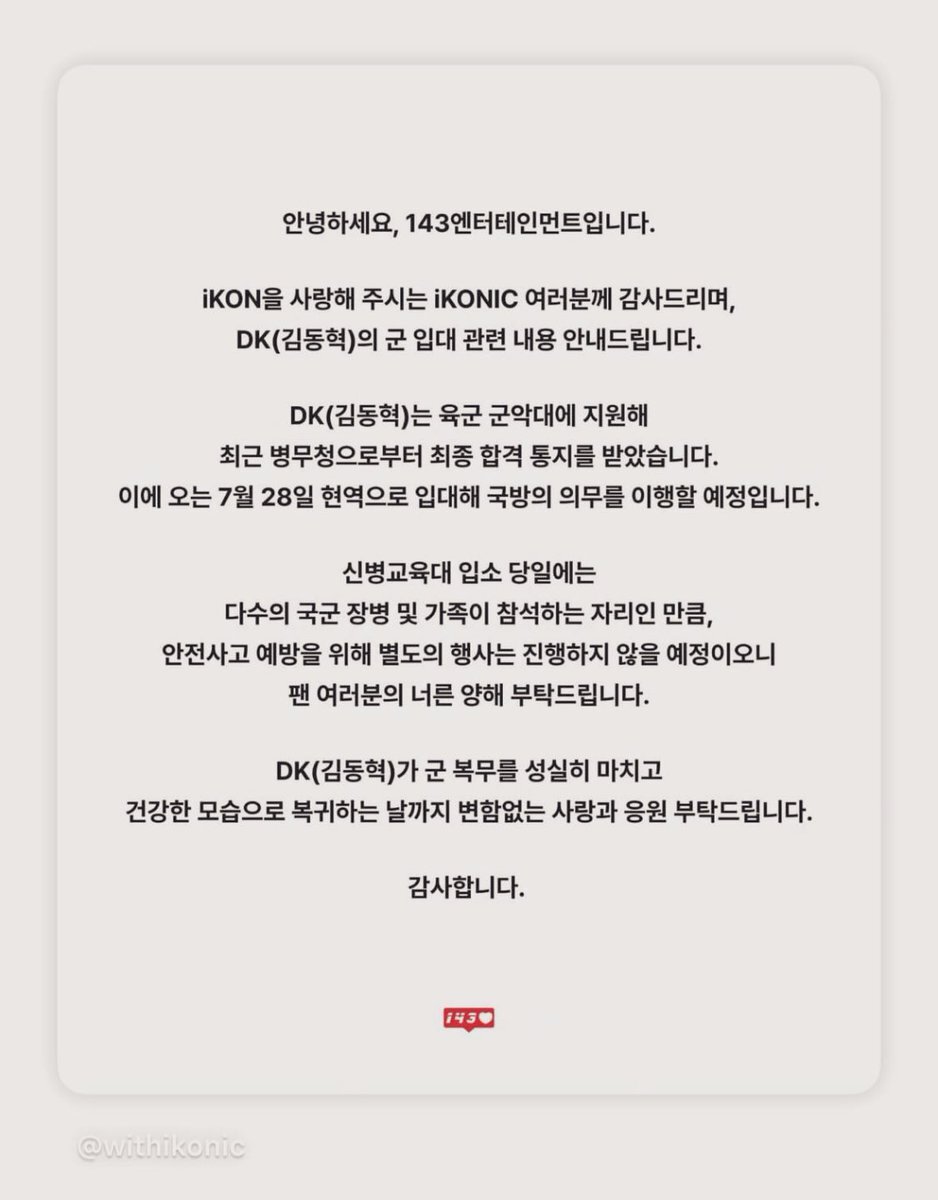 안녕하세요, 143엔터테인먼트입니다.

iKON을 사랑해 주시는 iKONIC 여러분께 감사드리며,
DK(김동혁)의 군 입대 관련 내용 안내드립니다.

DK(김동혁)는 육군 군악대에 지원해
최근 병무청으로부터 최종 합격 통지를 받았습니다.
이에 오는 7월 28일 현역으로 입대해 국방의 의무를 이행할 예정입니다.

신병교육대 입소 당일에는
다수의 국군 장병 및 가족이 참석하는 자리인 만큼,
안전사고 예방을 위해 별도의 행사는 진행하지 않을 예정이오니
팬 여러분의 너른 양해 부탁드립니다.

DK(김동혁)가 군 복무를 성실히 마치고
건강한 모습으로 복귀하는 날까지 변함없는 사랑과 응원 부탁드립니다.

감사합니다.

143

@withikonic